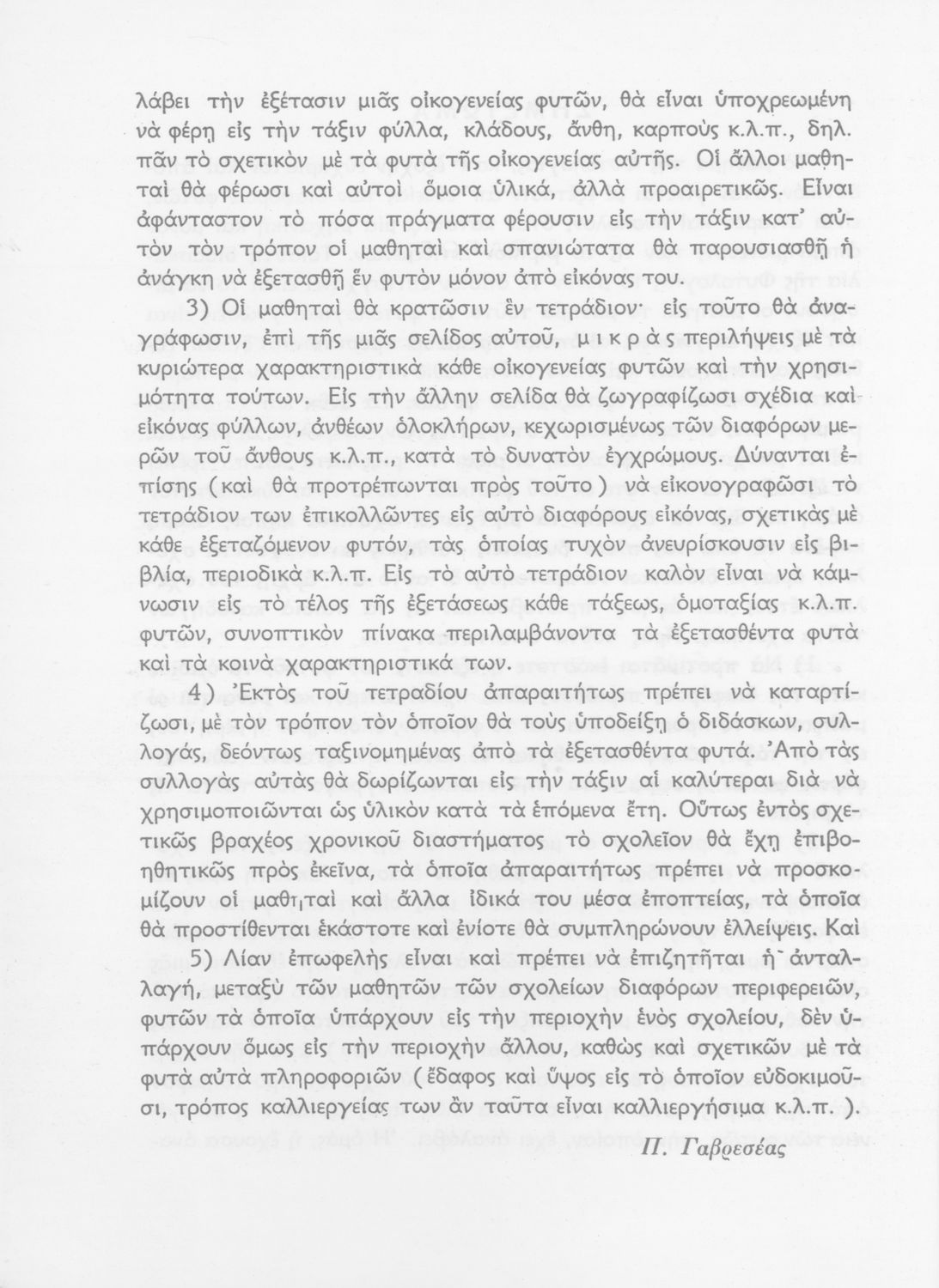 λάβει τὴν ἐξέτασιν μιᾶς οἰκογενείας φυτῶν, θὰ εἶναι ὑποχρεωμένη νὰ φέρῃ εἰς τὴν τάξιν φύλλα, κλάδους, ἄνθη, καρποὺς κ.λ.π., δηλ. πᾶν τὸ σχετικὸν μὲ τὰ φυτὰ τῆς οἰκογενείας αὐτῆς. Οἱ ἄλλοι μαθηταὶ θὰ φέρωσι καὶ αὐτοὶ ὅμοια ὑλικά, ἀλλὰ προαιρετικῶς. Εἶναι ἀφάνταστον τὸ πόσα πράγματα φέρουσιν εἰς τὴν τάξιν κατ' αὐτὸν τὸν τρόπον οἱ μαθηταὶ καὶ σπανιώτατα θὰ παρουσιασθῇ ἡ ἀνάγκη νὰ ἐξετασθῇ ἓν φυτὸν μόνον ἀπὸ εἰκόνας του.

3) Οἱ μαθηταὶ θὰ κρατῶσιν ἓν τετράδιον· εἰς τοῦτο θὰ ἀναγράφωσιν, ἐπὶ τῆς μιᾶς σελίδος αὐτοῦ, μικρὰς περιλήψεις μὲ τὰ κυριώτερα χαρακτηριστικὰ κάθε οἰκογενείας φυτῶν καὶ τὴν χρησιμότητα τούτων. Εἰς τὴν ἄλλην σελίδα θὰ ζωγραφίζωσι σχέδια καὶ εἰκόνας φύλλων, ἀνθέων ὁλοκλήρων, κεχωρισμένως τῶν διαφόρων μερῶν τοῦ ἄνθους κ.λ.π., κατὰ τὸ δυνατὸν ἐγχρώμους. Δύνανται ἐπίσης (καὶ θὰ προτρέπωνται πρὸς τοῦτο) νὰ εἰκονογραφῶσι τὸ τετράδιον των ἐπικολλῶντες εἰς αὐτὸ διαφόρους εἰκόνας, σχετικὰς μὲ κάθε ἐξεταζόμενον φυτόν, τὰς ὁποίας τυχὸν ἀνευρίσκουσιν εἰς βιβλία, περιοδικὰ κ.λ.π. Εἰς τὸ αὐτὸ τετράδιον καλὸν εἶναι νὰ κάμνωσιν εἰς τὸ τέλος τῆς ἐξετάσεως κάθε τάξεως, ὁμοταξίας κ.λ.π. φυτῶν, συνοπτικὸν πίνακα περιλαμβάνοντα τὰ ἐξετασθέντα φυτὰ καὶ τὰ κοινὰ χαρακτηριστικά των.

4) Ἐκτὸς τοῦ τετραδίου ἀπαραιτήτως πρέπει νὰ καταρτίζωσι, μὲ τὸν τρόπον τὸν ὁποῖον θὰ τοὺς ὑποδείξῃ ὁ διδάσκων, συλλογάς, δεόντως ταξινομημένας ἀπὸ τὰ ἐξετασθέντα φυτά. Ἀπὸ τὰς συλλογὰς αὐτὰς θὰ δωρίζωνται εἰς τὴν τάξιν αἱ καλύτεραι διὰ νὰ χρησιμοποιῶνται ὡς ὑλικὸν κατὰ τὰ ἑπόμενα ἔτη. Οὕτως ἐντὸς σχετικῶς βραχέος χρονικοῦ διαστήματος τὸ σχολεῖον θὰ ἔχῃ ἐπιβοηθητικῶς πρὸς ἐκεῖνα, τὰ ὁποῖα ἀπαραιτήτως πρέπει νὰ προσκομίζουν οἱ μαθηταὶ καὶ ἄλλα ἰδικά του μέσα ἐποπτείας, τὰ ὁποῖα θὰ προστίθενται ἑκάστοτε καὶ ἐνίοτε θὰ συμπληρώνουν ἐλλείψεις. Καὶ

5) Λίαν ἐπωφελὴς εἶναι καὶ πρέπει νὰ ἐπιζητῆται ἡ ἀνταλλαγή, μεταξὺ τῶν μαθητῶν τῶν σχολείων διαφόρων περιφερειῶν, φυτῶν τὰ ὁποῖα ὑπάρχουν εἰς τὴν περιοχὴν ἑνὸς σχολείου, δὲν ὑπάρχουν ὅμως εἰς τὴν περιοχὴν ἄλλου, καθὼς καὶ σχετικῶν μὲ τὰ φυτὰ αὐτὰ πληροφοριῶν (ἔδαφος καὶ ὕψος εἰς τὸ ὁποῖον εὐδοκιμοῦσι, τρόπος καλλιεργείας των ἂν ταῦτα εἶναι καλλιεργήσιμα κ.λ.π.).

Π. Γαβρεσέας